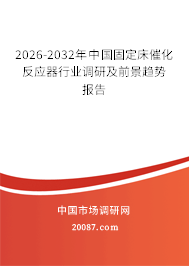 2026-2032年中国固定床催化反应器行业调研及前景趋势报告

中国市场调研网

20087.com